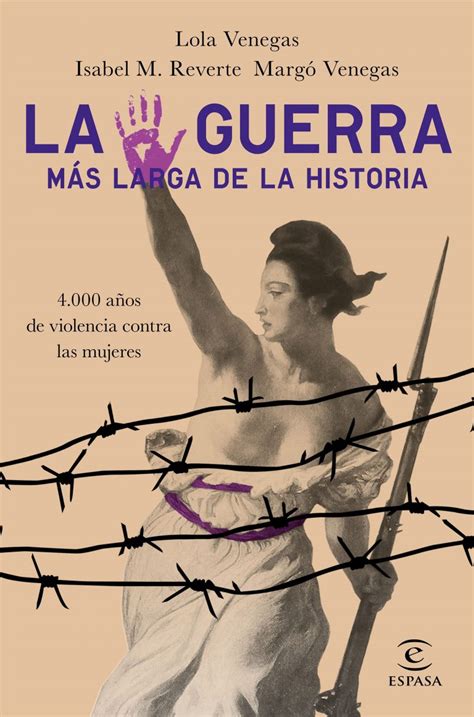 Lola Venegas
Isabel M. Reverte Margó Venegas

LA GUERRA
MÁS LARGA DE LA HISTORIA

4.000 años de violencia contra las mujeres

e
ESPASA